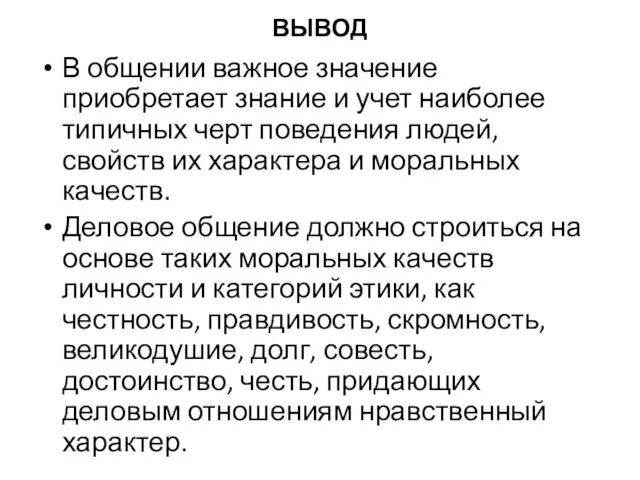 ВЫВОД

• В общении важное значение приобретает знание и учет наиболее типичных черт поведения людей, свойств их характера и моральных качеств.

• Деловое общение должно строиться на основе таких моральных качеств личности и категорий этики, как честность, правдивость, скромность, великодушие, долг, совесть, достоинство, честь, придающих деловым отношениям нравственный характер.